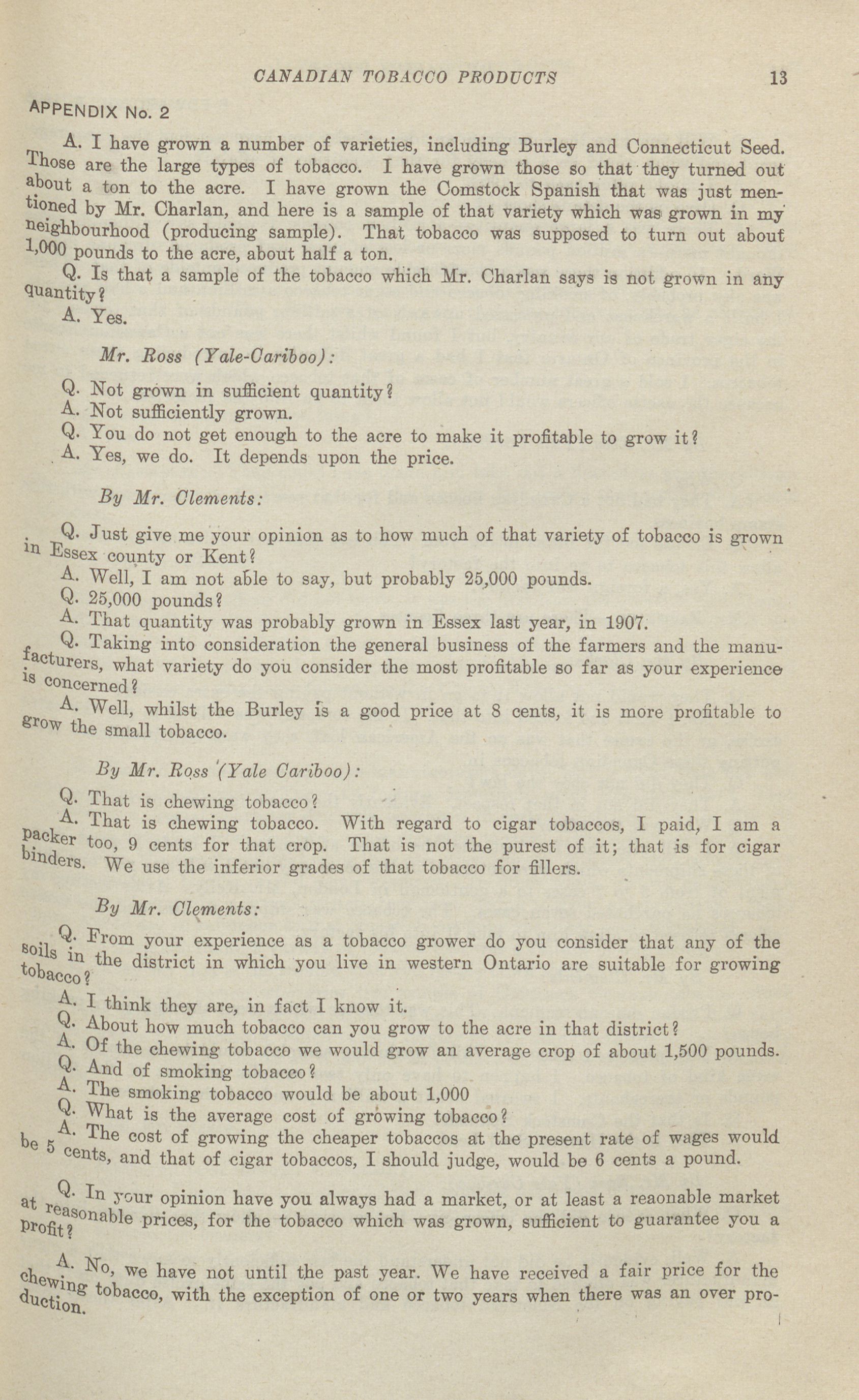 CANADIAN TOBACCO PRODUCTS 13

APPENDIX No. 2

A. I have grown a number of varieties, including Burley and Connecticut Seed. Those are the large types of tobacco. I have grown those so that they turned out about a ton to the acre. I have grown the Comstock Spanish that was just mentioned by Mr. Charlan, and here is a sample of that variety which was grown in my neighbourhood (producing sample). That tobacco was supposed to turn out about 1,000 pounds to the acre, about half a ton.

Q. Is that a sample of the tobacco which Mr. Charlan says is not grown in any quantity?

A. Yes.

Mr. Ross (Yale-Cariboo):

Q. Not grown in sufficient quantity?

A. Not sufficiently grown.

Q. You do not get enough to the acre to make it profitable to grow it?

A. Yes, we do. It depends upon the price.

By Mr. Clements:

Q. Just give me your opinion as to how much of that variety of tobacco is grown in Essex county or Kent?

A. Well, I am not able to say, but probably 25,000 pounds.

Q. 25,000 pounds?

A. That quantity was probably grown in Essex last year, in 1907.

Q. Taking into consideration the general business of the farmers and the manufacturers, what variety do you consider the most profitable so far as your experience is concerned?

A. Well, whilst the Burley is a good price at 8 cents, it is more profitable to grow the small tobacco.

By Mr. Ross (Yale Cariboo):

Q. That is chewing tobacco?

A. That is chewing tobacco. With regard to cigar tobaccos, I paid, I am a packer too, 9 cents for that crop. That is not the purest of it; that is for cigar binders. We use the inferior grades of that tobacco for fillers.

By Mr. Clements:

Q. From your experience as a tobacco grower do you consider that any of the soils in the district in which you live in western Ontario are suitable for growing tobacco?

A. I think they are, in fact I know it.

Q. About how much tobacco can you grow to the acre in that district?

A. Of the chewing tobacco we would grow an average crop of about 1,500 pounds.

Q. And of smoking tobacco?

A. The smoking tobacco would be about 1,000

Q. What is the average cost of growing tobacco?

A. The cost of growing the cheaper tobaccos at the present rate of wages would be 5 cents, and that of cigar tobaccos, I should judge, would be 6 cents a pound.

Q. In your opinion have you always had a market, or at least a reaonable market at reasonable prices, for the tobacco which was grown, sufficient to guarantee you a profit?

A. No, we have not until the past year. We have received a fair price for the chewing tobacco, with the exception of one or two years when there was an over production.